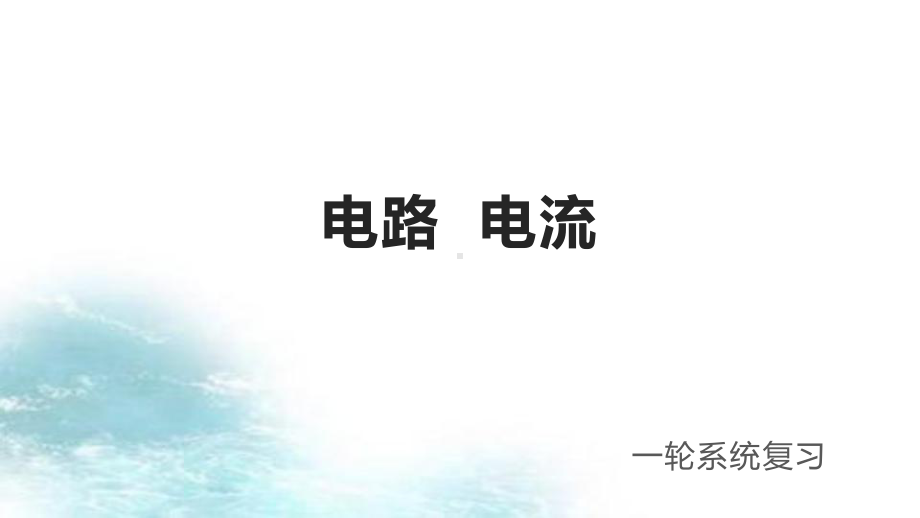 电路 电流

一轮系统复习